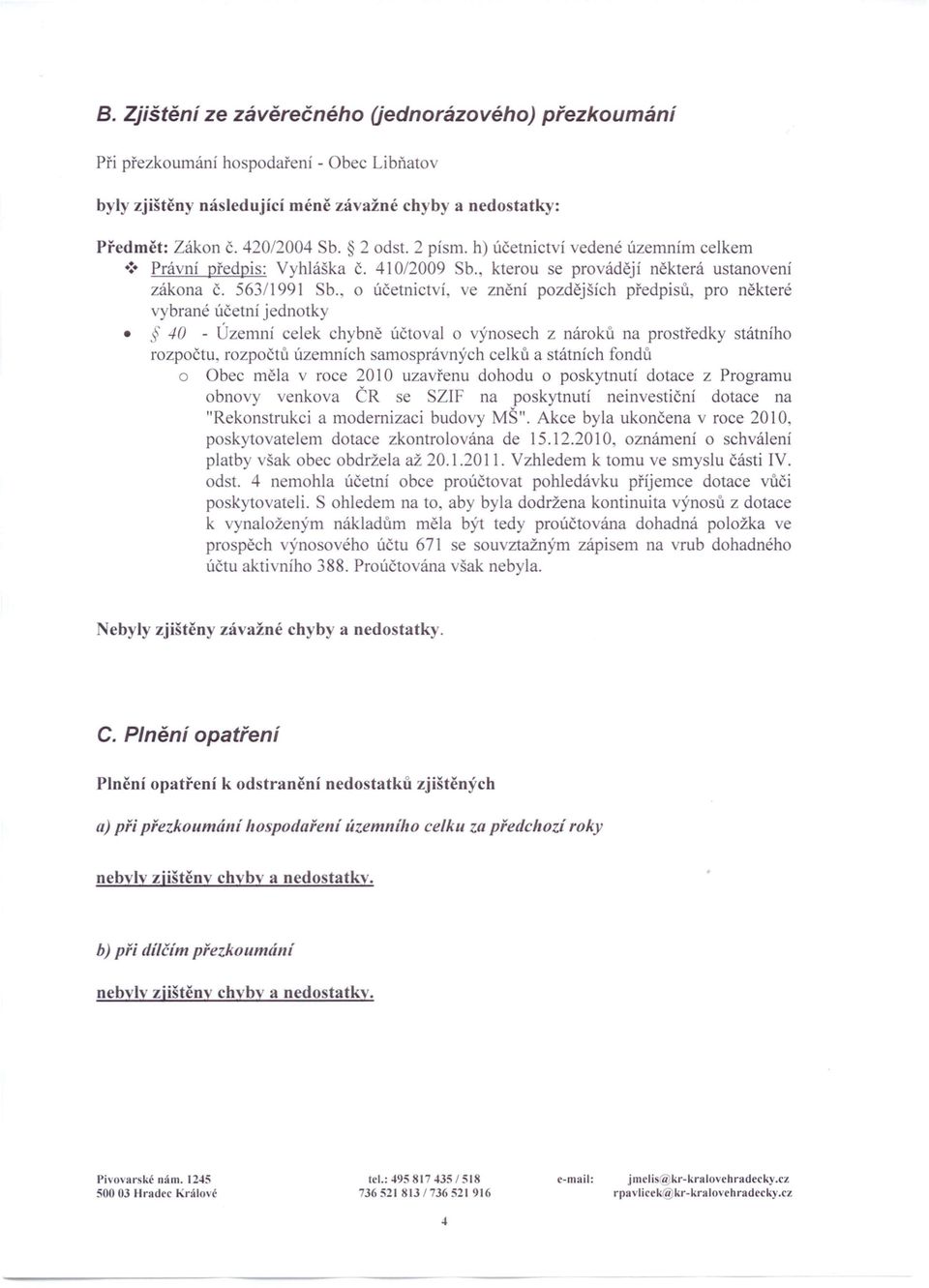 B. Zjištění ze závěrečného (jednorázového) přezkoumání

Při přezkoumání hospodaření - Obec Libňatov

byly zjištěny následující méně závažné chyby a nedostatky:

Předmět: Zákon č. 420/2004 Sb. § 2 odst. 2 písm. h) účetnictví vedené územním celkem

❖ Právní předpis: Vyhláška č. 410/2009 Sb., kterou se provádějí některá ustanovení zákona č. 563/1991 Sb., o účetnictví, ve znění pozdějších předpisů, pro některé vybrané účetní jednotky

• § 40 - Územní celek chybně účtoval o výnosech z nároků na prostředky státního rozpočtu, rozpočtů územních samosprávných celků a státních fondů

o Obec měla v roce 2010 uzavřenu dohodu o poskytnutí dotace z Programu obnovy venkova ČR se SZIF na poskytnutí neinvestiční dotace na "Rekonstrukci a modernizaci budovy MŠ". Akce byla ukončena v roce 2010, poskytovatelem dotace zkontrolována de 15.12.2010, oznámení o schválení platby však obec obdržela až 20.1.2011. Vzhledem k tomu ve smyslu části IV. odst. 4 nemohla účetní obce proúčtovat pohledávku příjemce dotace vůči poskytovateli. S ohledem na to, aby byla dodržena kontinuita výnosů z dotace k vynaloženým nákladům měla být tedy proúčtována dohadná položka ve prospěch výnosového účtu 671 se souvztažným zápisem na vrub dohadného účtu aktivního 388. Proúčtována však nebyla.

Nebyly zjištěny závažné chyby a nedostatky.

C. Plnění opatření

Plnění opatření k odstranění nedostatků zjištěných

a) při přezkoumání hospodaření územního celku za předchozí roky

nebyly zjištěny chyby a nedostatky.

b) při dílčím přezkoumání

nebyly zjištěny chyby a nedostatky.

Pivovarské nám. 1245
500 03 Hradec Králové

tel.: 495 817 435 / 518
736 521 813 / 736 521 916

e-mail: jmelis@kr-kralovehradecky.cz
rpavlicek@kr-kralovehradecky.cz

4